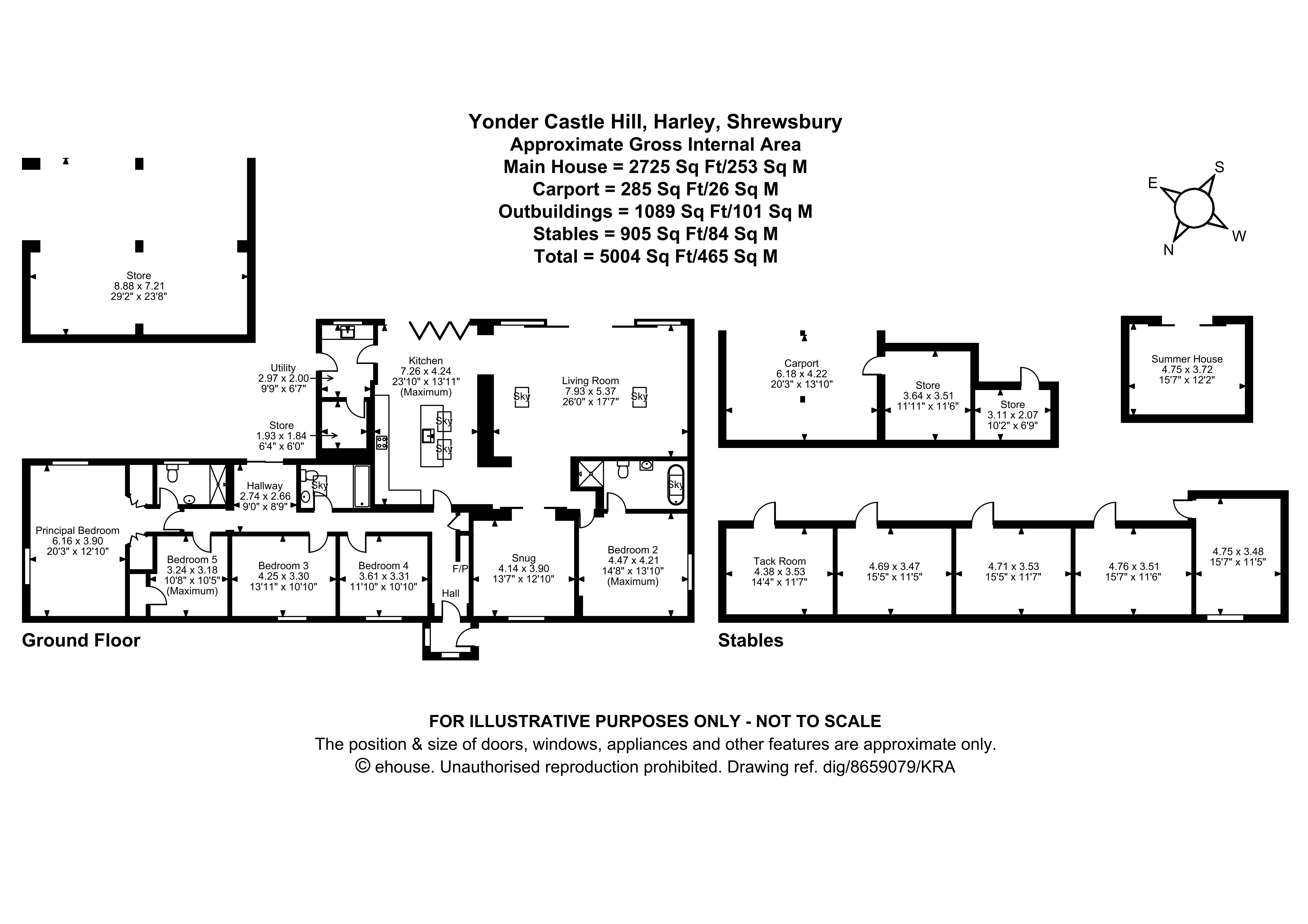 Yonder Castle Hill, Harley, Shrewsbury
Approximate Gross Internal Area
Main House = 2725 Sq Ft/253 Sq M
Carport = 285 Sq Ft/26 Sq M
Outbuildings = 1089 Sq Ft/101 Sq M
Stables = 905 Sq Ft/84 Sq M
Total = 5004 Sq Ft/465 Sq M

S
E
W
N

Store
8.88 x 7.21
29'2" x 23'8"

Utility
2.97 x 2.00
9'9" x 6'7"

Store
1.93 x 1.84
6'4" x 6'0"

Kitchen
7.26 x 4.24
23'10" x 13'11"
(Maximum)

Sky
Sky
Sky

Living Room
7.93 x 5.37
26'0" x 17'7"

Sky
Sky

Hallway
2.74 x 2.66
9'0" x 8'9"

Sky
Sky

Principal Bedroom
6.16 x 3.90
20'3" x 12'10"

Bedroom 5
3.24 x 3.18
10'8" x 10'5"
(Maximum)

Bedroom 3
4.25 x 3.30
13'11" x 10'10"

Bedroom 4
3.61 x 3.31
11'10" x 10'10"

F/P

Hall

Snug
4.14 x 3.90
13'7" x 12'10"

Bedroom 2
4.47 x 4.21
14'8" x 13'10"
(Maximum)

Ground Floor

Carport
6.18 x 4.22
20'3" x 13'10"

Store
3.64 x 3.51
11'11" x 11'6"

Store
3.11 x 2.07
10'2" x 6'9"

Summer House
4.75 x 3.72
15'7" x 12'2"

Tack Room
4.38 x 3.53
14'4" x 11'7"

4.69 x 3.47
15'5" x 11'5"

4.71 x 3.53
15'5" x 11'7"

4.76 x 3.51
15'7" x 11'6"

4.75 x 3.48
15'7" x 11'5"

Stables

FOR ILLUSTRATIVE PURPOSES ONLY - NOT TO SCALE
The position & size of doors, windows, appliances and other features are approximate only.
© ehouse. Unauthorised reproduction prohibited. Drawing ref. dig/8659079/KRA